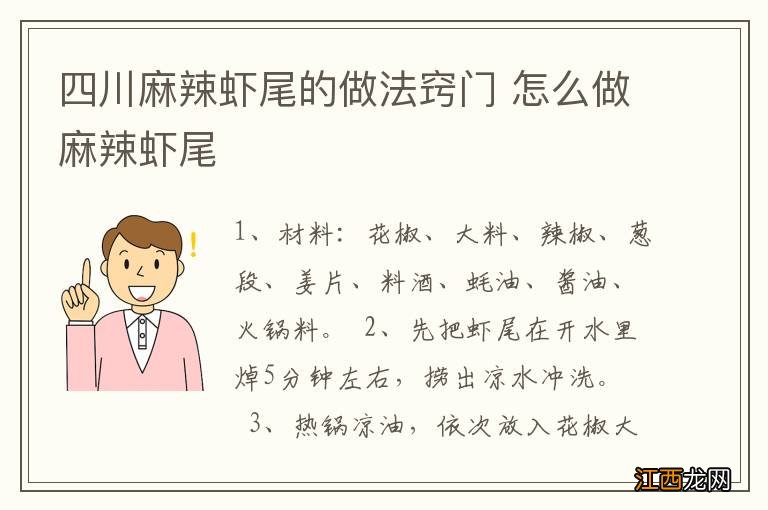 四川麻辣虾尾的做法窍门 怎么做麻辣虾尾

1、材料：花椒、大料、辣椒、葱段、姜片、料酒、蚝油、酱油、火锅料。 2、先把虾尾在开水里焯5分钟左右，捞出凉水冲洗。 3、热锅凉油，依次放入花椒大

江西龙网